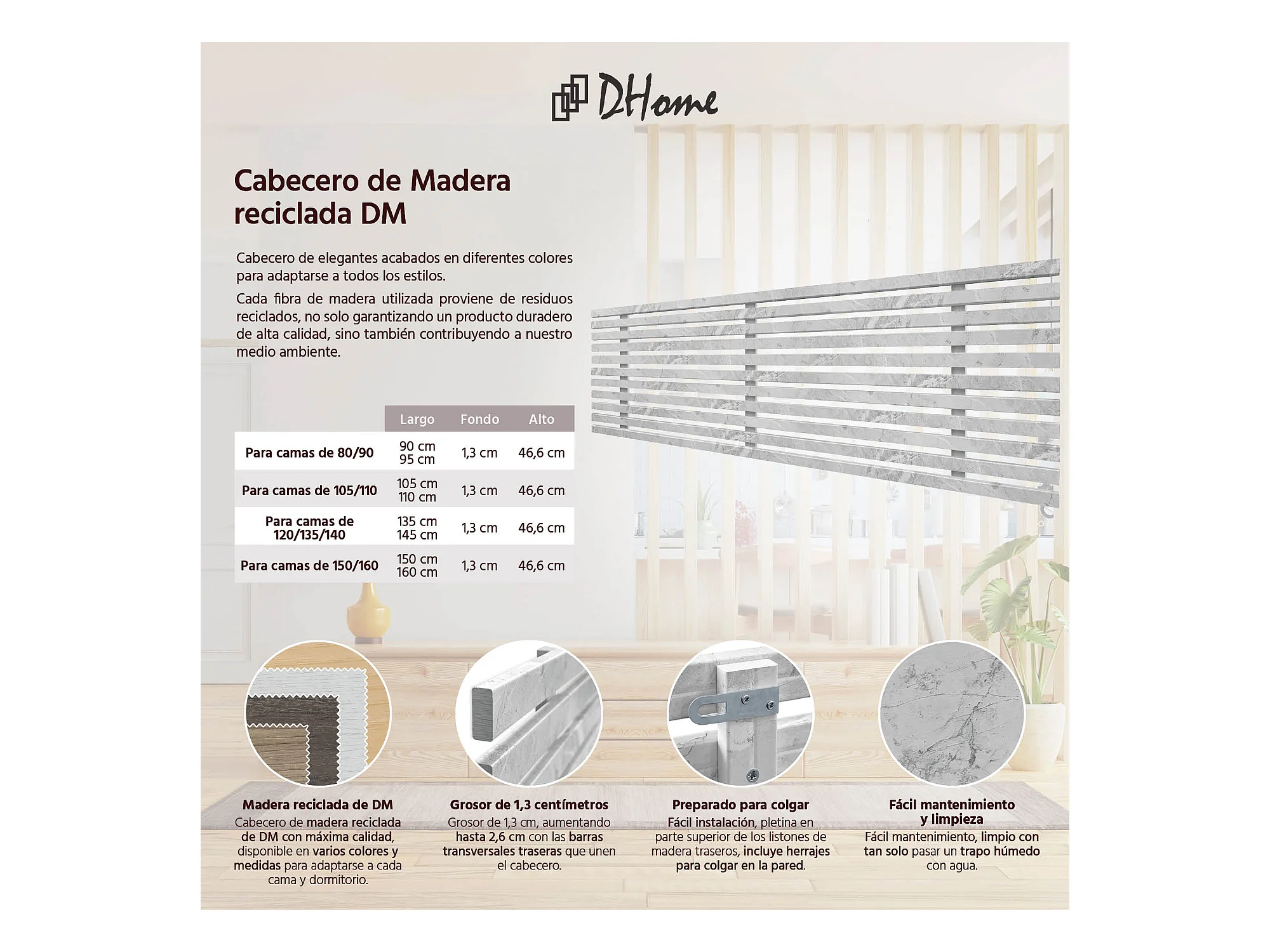 DHome

Cabecero de Madera reciclada DM

Cabecero de elegantes acabados en diferentes colores para adaptarse a todos los estilos.

Cada fibra de madera utilizada proviene de residuos reciclados, no solo garantizando un producto duradero de alta calidad, sino también contribuyendo a nuestro medio ambiente.

| | Largo | Fondo | Alto |
|---|---|---|---|
| Para camas de 80/90 | 90 cm 95 cm | 1,3 cm | 46,6 cm |
| Para camas de 105/110 | 105 cm 110 cm | 1,3 cm | 46,6 cm |
| Para camas de 120/135/140 | 135 cm 145 cm | 1,3 cm | 46,6 cm |
| Para camas de 150/160 | 150 cm 160 cm | 1,3 cm | 46,6 cm |

Madera reciclada de DM
Cabecero de madera reciclada de DM con máxima calidad, disponible en varios colores y medidas para adaptarse a cada cama y dormitorio.

Grosor de 1,3 centímetros
Grosor de 1,3 cm, aumentando hasta 2,6 cm con las barras transversales traseras que unen el cabecero.

Preparado para colgar
Fácil instalación, pletina en parte superior de los listones de madera traseros, incluye herrajes para colgar en la pared.

Fácil mantenimiento y limpieza
Fácil mantenimiento, limpio con tan solo pasar un trapo húmedo con agua.